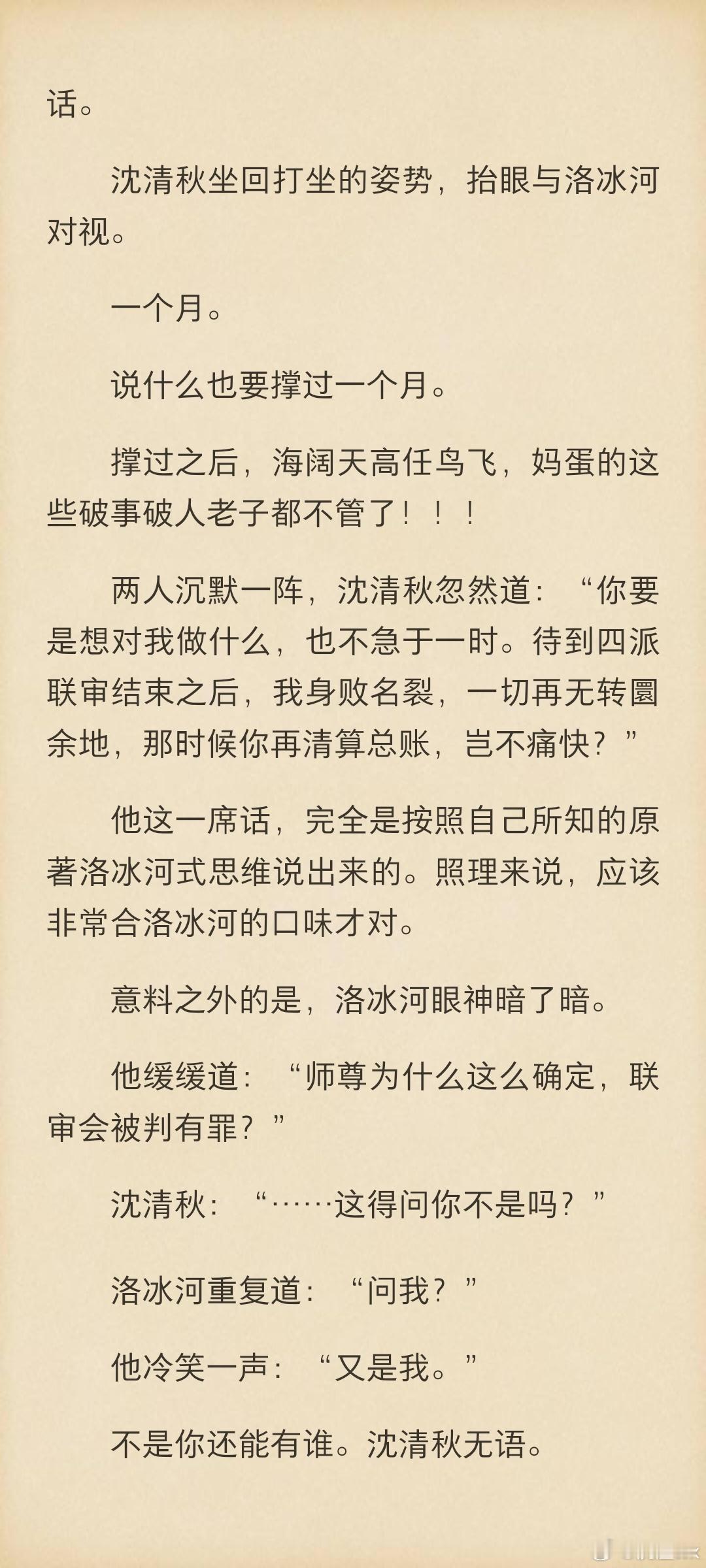 话。

沈清秋坐回打坐的姿势，抬眼与洛冰河对视。

一个月。

说什么也要撑过一个月。

撑过之后，海阔天高任鸟飞，妈蛋的这些破事破人老子都不管了！！！

两人沉默一阵，沈清秋忽然道：“你要是想对我做什么，也不急于一时。待到四派联审结束之后，我身败名裂，一切再无转圜余地，那时候你再清算总账，岂不痛快？”

他这一席话，完全是按照自己所知的原著洛冰河式思维说出来的。照理来说，应该非常合洛冰河的口味才对。

意料之外的是，洛冰河眼神暗了暗。

他缓缓道：“师尊为什么这么确定，联审会被判有罪？”

沈清秋：“……这得问你不是吗？”

洛冰河重复道：“问我？”

他冷笑一声：“又是我。”

不是你还能有谁。沈清秋无语。